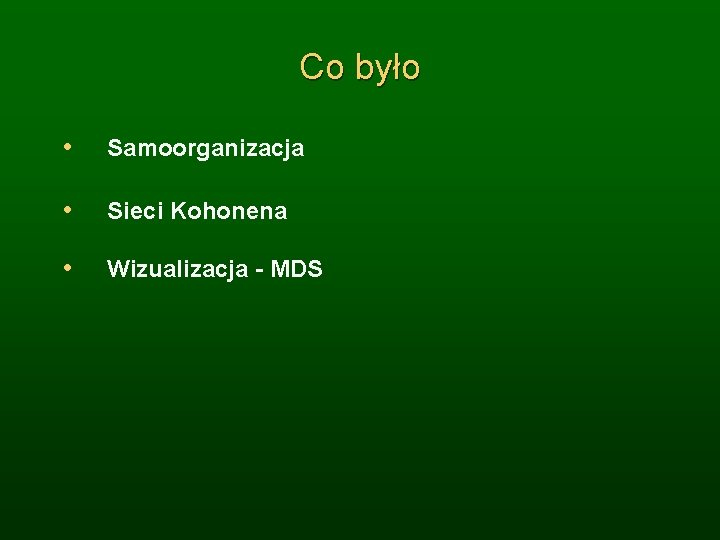 Co było

• Samoorganizacja

• Sieci Kohonena

• Wizualizacja - MDS